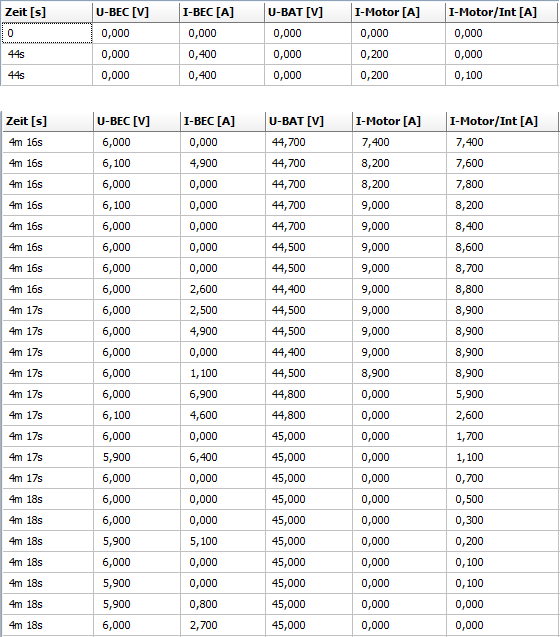 | Zeit [s] | U-BEC [V] | I-BEC [A] | U-BAT [V] | I-Motor [A] | I-Motor/Int [A] |
|---|---|---|---|---|---|
| 0 | 0,000 | 0,000 | 0,000 | 0,000 | 0,000 |
| 44s | 0,000 | 0,400 | 0,000 | 0,200 | 0,000 |
| 44s | 0,000 | 0,400 | 0,000 | 0,200 | 0,100 |

| Zeit [s] | U-BEC [V] | I-BEC [A] | U-BAT [V] | I-Motor [A] | I-Motor/Int [A] |
|---|---|---|---|---|---|
| 4m 16s | 6,000 | 0,000 | 44,700 | 7,400 | 7,400 |
| 4m 16s | 6,100 | 4,900 | 44,700 | 8,200 | 7,600 |
| 4m 16s | 6,000 | 0,000 | 44,700 | 8,200 | 7,800 |
| 4m 16s | 6,100 | 0,000 | 44,700 | 9,000 | 8,200 |
| 4m 16s | 6,000 | 0,000 | 44,700 | 9,000 | 8,400 |
| 4m 16s | 6,000 | 0,000 | 44,500 | 9,000 | 8,600 |
| 4m 16s | 6,000 | 0,000 | 44,500 | 9,000 | 8,700 |
| 4m 16s | 6,000 | 2,600 | 44,400 | 9,000 | 8,800 |
| 4m 17s | 6,000 | 2,500 | 44,500 | 9,000 | 8,900 |
| 4m 17s | 6,000 | 4,900 | 44,500 | 9,000 | 8,900 |
| 4m 17s | 6,000 | 0,000 | 44,400 | 9,000 | 8,900 |
| 4m 17s | 6,000 | 1,100 | 44,500 | 8,900 | 8,900 |
| 4m 17s | 6,000 | 6,900 | 44,800 | 0,000 | 5,900 |
| 4m 17s | 6,100 | 4,600 | 44,800 | 0,000 | 2,600 |
| 4m 17s | 6,000 | 0,000 | 45,000 | 0,000 | 1,700 |
| 4m 17s | 5,900 | 6,400 | 45,000 | 0,000 | 1,100 |
| 4m 17s | 6,000 | 0,000 | 45,000 | 0,000 | 0,700 |
| 4m 18s | 6,000 | 0,000 | 45,000 | 0,000 | 0,500 |
| 4m 18s | 6,000 | 0,000 | 45,000 | 0,000 | 0,300 |
| 4m 18s | 5,900 | 5,100 | 45,000 | 0,000 | 0,200 |
| 4m 18s | 6,000 | 0,000 | 45,000 | 0,000 | 0,100 |
| 4m 18s | 5,900 | 0,000 | 45,000 | 0,000 | 0,100 |
| 4m 18s | 5,900 | 0,800 | 45,000 | 0,000 | 0,000 |
| 4m 18s | 6,000 | 2,700 | 45,000 | 0,000 | 0,000 |